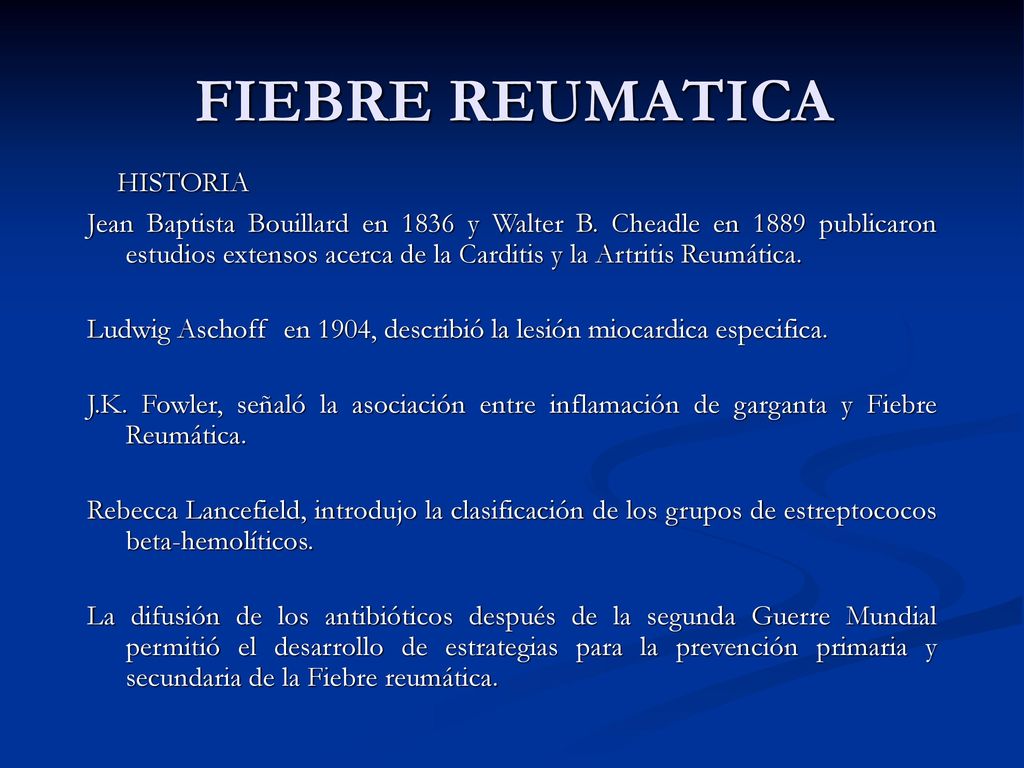 FIEBRE REUMATICA

HISTORIA

Jean Baptista Bouillard en 1836 y Walter B. Cheadle en 1889 publicaron estudios extensos acerca de la Carditis y la Artritis Reumática.

Ludwig Aschoff en 1904, describió la lesión miocardica especifica.

J.K. Fowler, señaló la asociación entre inflamación de garganta y Fiebre Reumática.

Rebecca Lancefield, introdujo la clasificación de los grupos de estreptococos beta-hemolíticos.

La difusión de los antibióticos después de la segunda Guerre Mundial permitió el desarrollo de estrategias para la prevención primaria y secundaria de la Fiebre reumática.